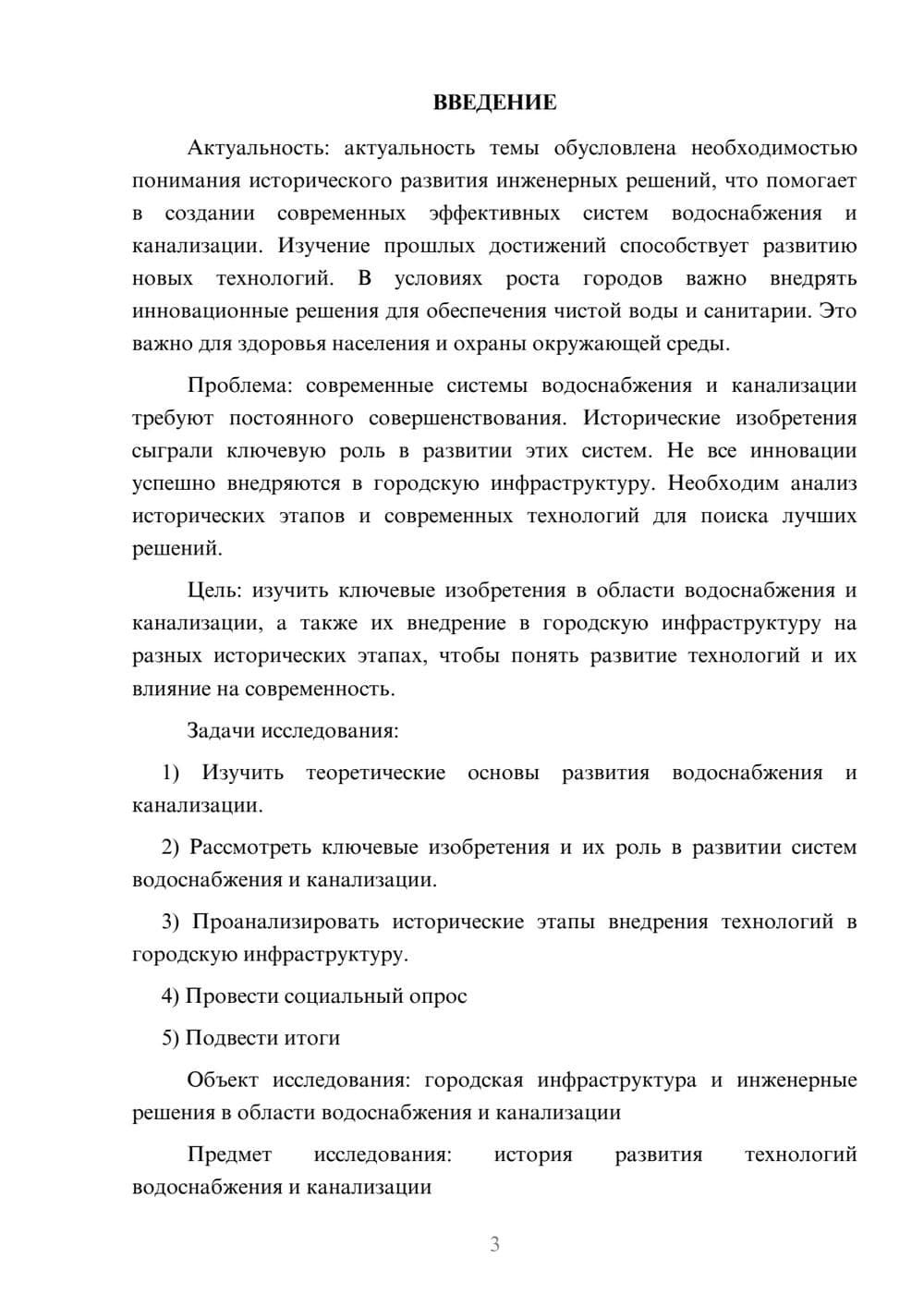 ВВЕДЕНИЕ

Актуальность: актуальность темы обусловлена необходимостью понимания исторического развития инженерных решений, что помогает в создании современных эффективных систем водоснабжения и канализации. Изучение прошлых достижений способствует развитию новых технологий. В условиях роста городов важно внедрять инновационные решения для обеспечения чистой воды и санитарии. Это важно для здоровья населения и охраны окружающей среды.

Проблема: современные системы водоснабжения и канализации требуют постоянного совершенствования. Исторические изобретения сыграли ключевую роль в развитии этих систем. Не все инновации успешно внедряются в городскую инфраструктуру. Необходим анализ исторических этапов и современных технологий для поиска лучших решений.

Цель: изучить ключевые изобретения в области водоснабжения и канализации, а также их внедрение в городскую инфраструктуру на разных исторических этапах, чтобы понять развитие технологий и их влияние на современность.

Задачи исследования:

1) Изучить теоретические основы развития водоснабжения и канализации.

2) Рассмотреть ключевые изобретения и их роль в развитии систем водоснабжения и канализации.

3) Проанализировать исторические этапы внедрения технологий в городскую инфраструктуру.

4) Провести социальный опрос

5) Подвести итоги

Объект исследования: городская инфраструктура и инженерные решения в области водоснабжения и канализации

Предмет исследования: история развития технологий водоснабжения и канализации

3